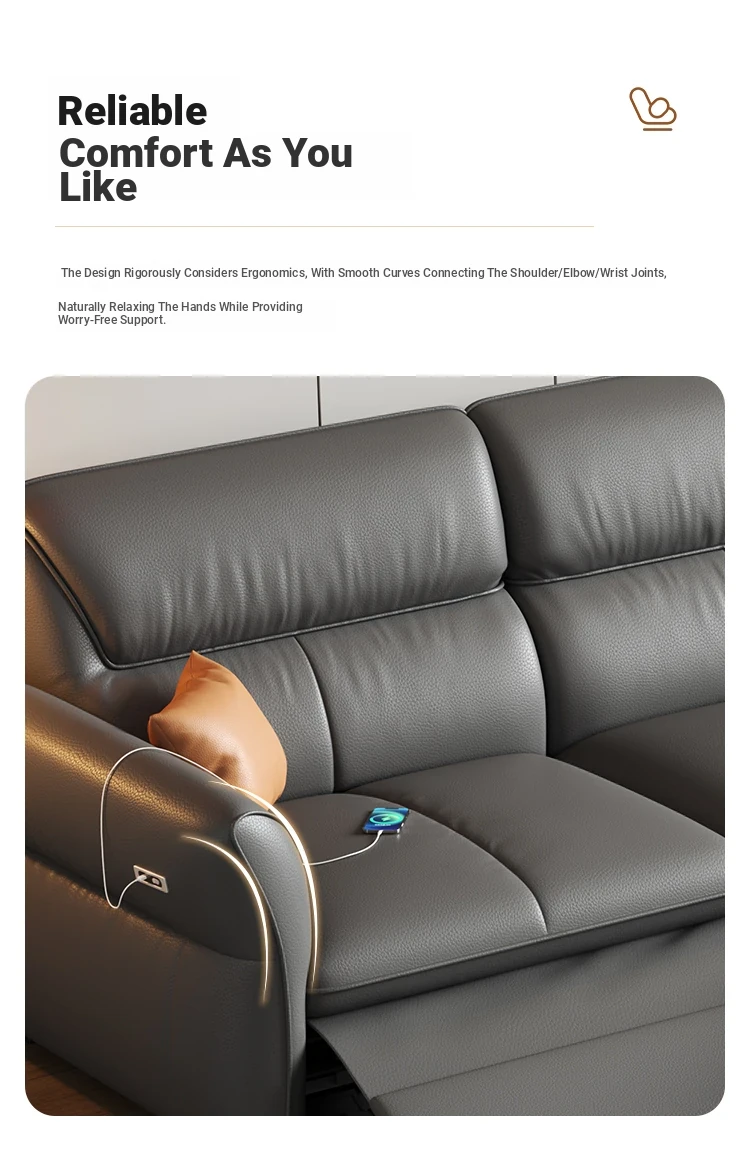 Reliable
Comfort As You
Like

The Design Rigorously Considers Ergonomics, With Smooth Curves Connecting The Shoulder/Elbow/Wrist Joints,

Naturally Relaxing The Hands While Providing Worry-Free Support.